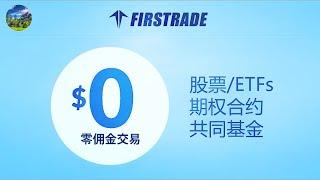 FIRSTRADE

$0
零佣金交易

股票/ETFs
期权合约
共同基金